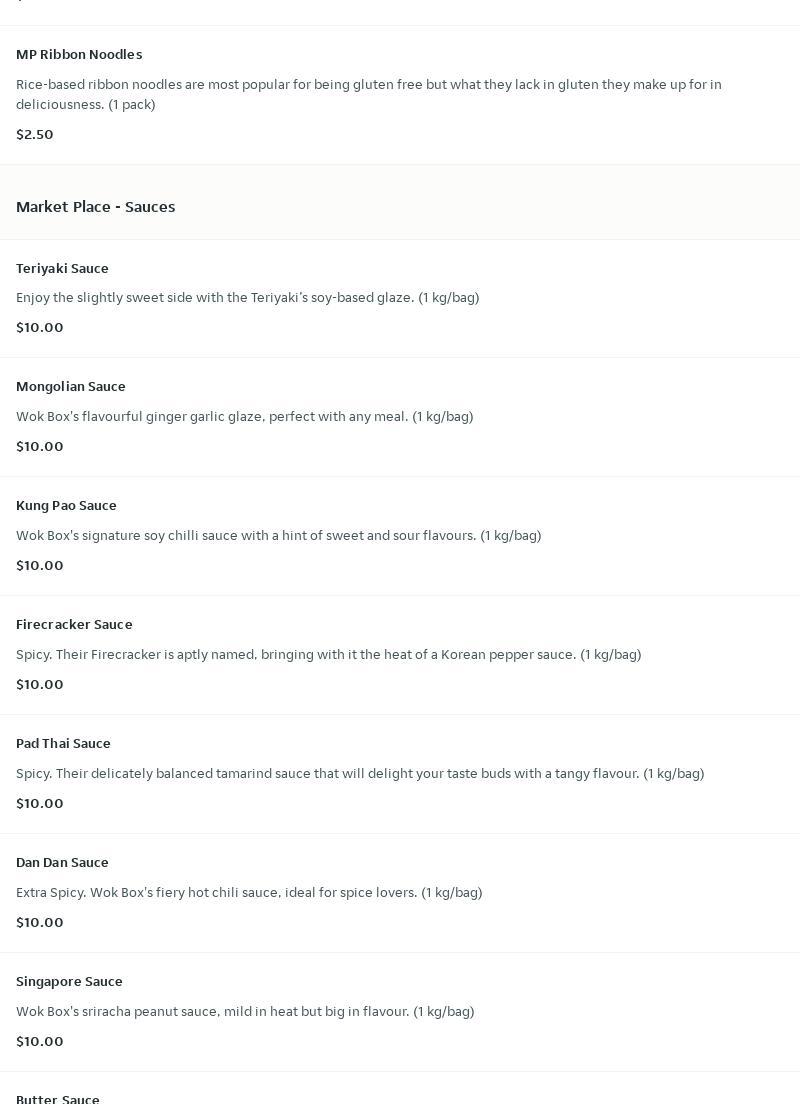 MP Ribbon Noodles

Rice-based ribbon noodles are most popular for being gluten free but what they lack in gluten they make up for in deliciousness. (1 pack)

$2.50

Market Place - Sauces

Teriyaki Sauce

Enjoy the slightly sweet side with the Teriyaki's soy-based glaze. (1 kg/bag)

$10.00

Mongolian Sauce

Wok Box's flavourful ginger garlic glaze, perfect with any meal. (1 kg/bag)

$10.00

Kung Pao Sauce

Wok Box's signature soy chilli sauce with a hint of sweet and sour flavours. (1 kg/bag)

$10.00

Firecracker Sauce

Spicy. Their Firecracker is aptly named, bringing with it the heat of a Korean pepper sauce. (1 kg/bag)

$10.00

Pad Thai Sauce

Spicy. Their delicately balanced tamarind sauce that will delight your taste buds with a tangy flavour. (1 kg/bag)

$10.00

Dan Dan Sauce

Extra Spicy. Wok Box's fiery hot chili sauce, ideal for spice lovers. (1 kg/bag)

$10.00

Singapore Sauce

Wok Box's sriracha peanut sauce, mild in heat but big in flavour. (1 kg/bag)

$10.00

Butter Sauce